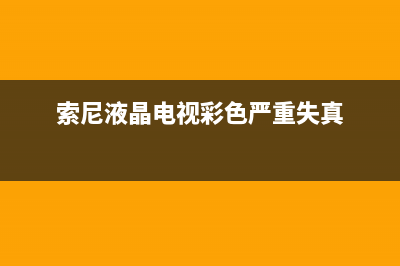 索尼液晶电视彩色严重失真